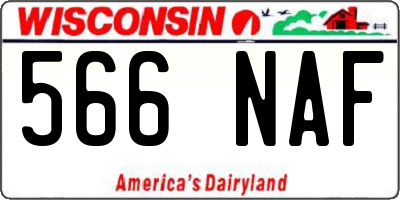 WISCONSIN

566 NAF

America's Dairyland